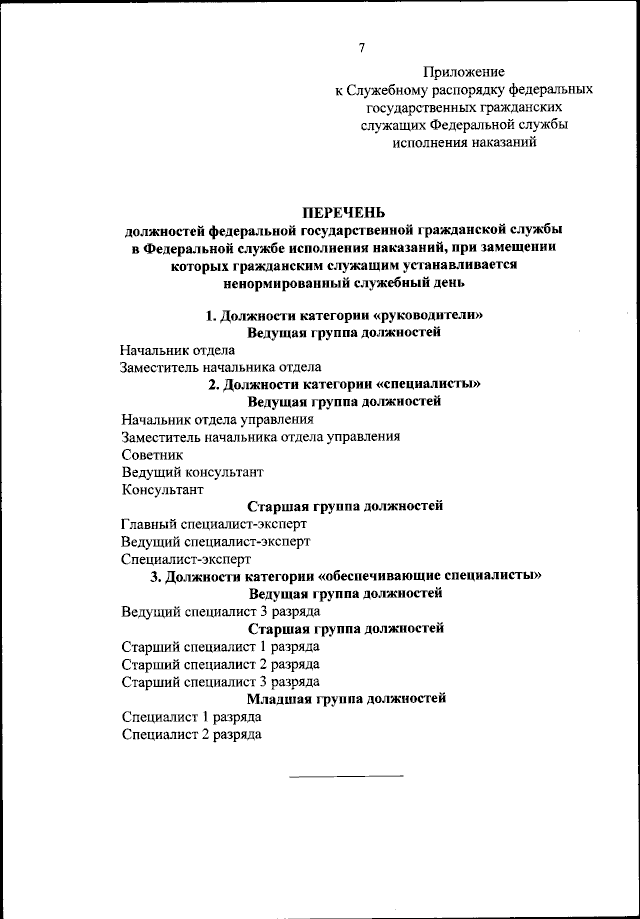 7

Приложение
к Служебному распорядку федеральных государственных гражданских служащих Федеральной службы исполнения наказаний

ПЕРЕЧЕНЬ
должностей федеральной государственной гражданской службы в Федеральной службе исполнения наказаний, при замещении которых гражданским служащим устанавливается ненормированный служебный день

1. Должности категории «руководители»
Ведущая группа должностей

Начальник отдела
Заместитель начальника отдела

2. Должности категории «специалисты»
Ведущая группа должностей

Начальник отдела управления
Заместитель начальника отдела управления
Советник
Ведущий консультант
Консультант

Старшая группа должностей

Главный специалист-эксперт
Ведущий специалист-эксперт
Специалист-эксперт

3. Должности категории «обеспечивающие специалисты»
Ведущая группа должностей

Ведущий специалист 3 разряда

Старшая группа должностей

Старший специалист 1 разряда
Старший специалист 2 разряда
Старший специалист 3 разряда

Младшая группа должностей

Специалист 1 разряда
Специалист 2 разряда